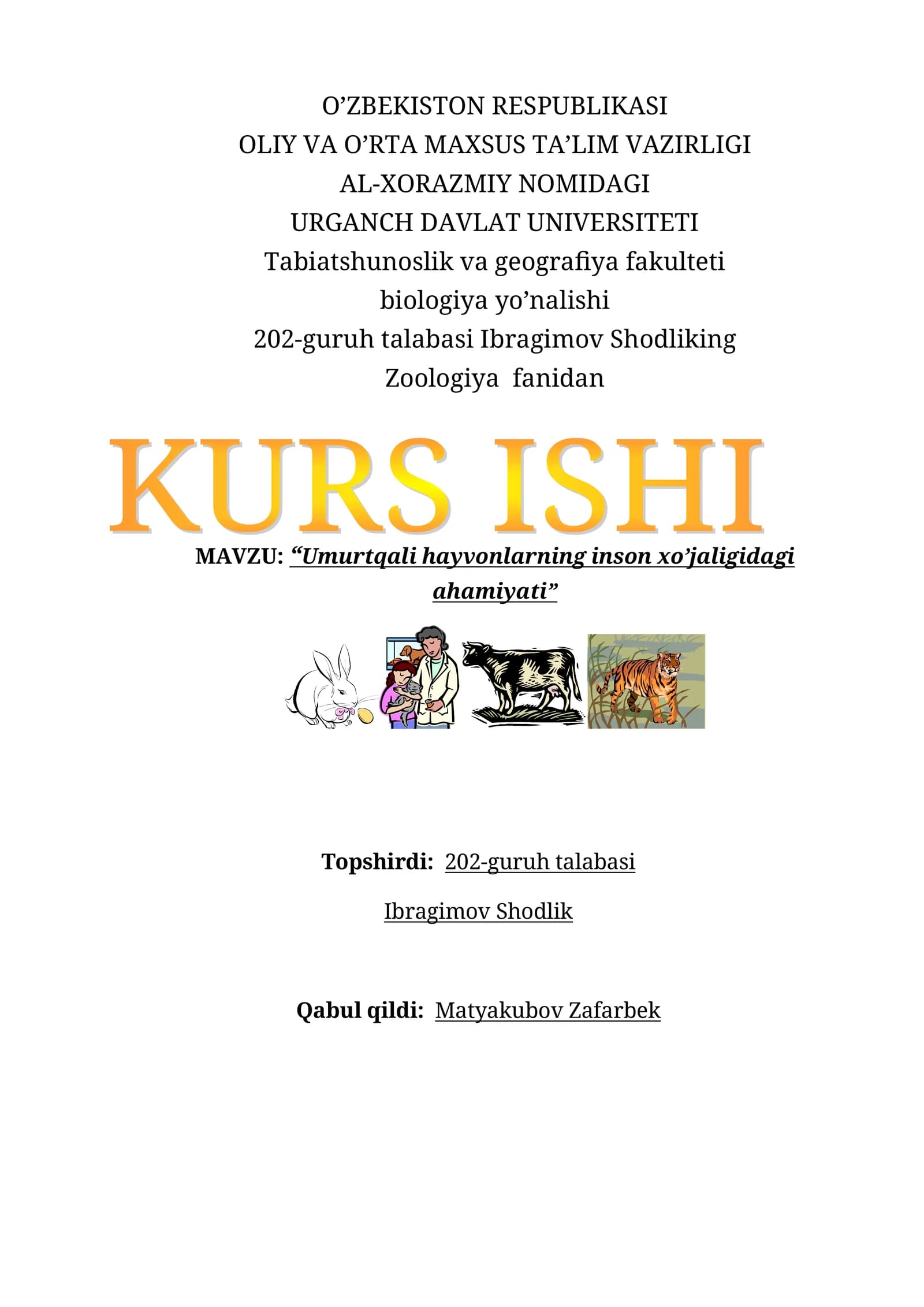 O’ZBEKISTON RESPUBLIKASI
OLIY VA O’RTA MAXSUS TA’LIM VAZIRLIGI
AL-XORAZMIY NOMIDAGI
URGANCH DAVLAT UNIVERSITETI
Tabiatshunoslik va geografiya fakulteti
biologiya yo’nalishi
202-guruh talabasi Ibragimov Shodliking
Zoologiya fanidan

KURS ISHI

MAVZU: “Umurtqali hayvonlarning inson xo’jaligidagi ahamiyati”

Topshirdi: 202-guruh talabasi

Ibragimov Shodlik

Qabul qildi: Matyakubov Zafarbek